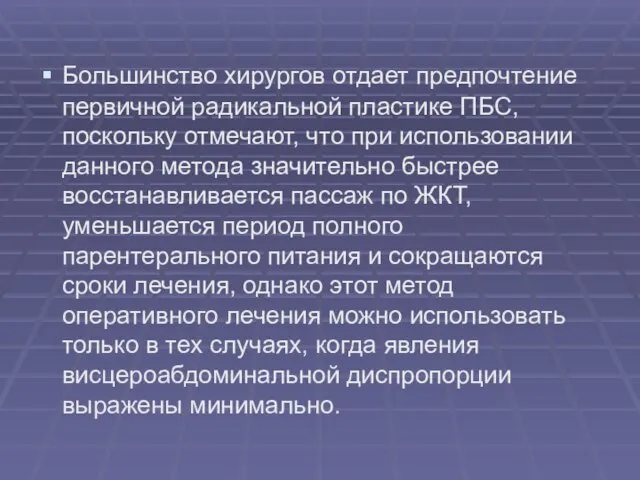 ▪ Большинство хирургов отдает предпочтение первичной радикальной пластике ПБС, поскольку отмечают, что при использовании данного метода значительно быстрее восстанавливается пассаж по ЖКТ, уменьшается период полного парентерального питания и сокращаются сроки лечения, однако этот метод оперативного лечения можно использовать только в тех случаях, когда явления висцероабдоминальной диспропорции выражены минимально.